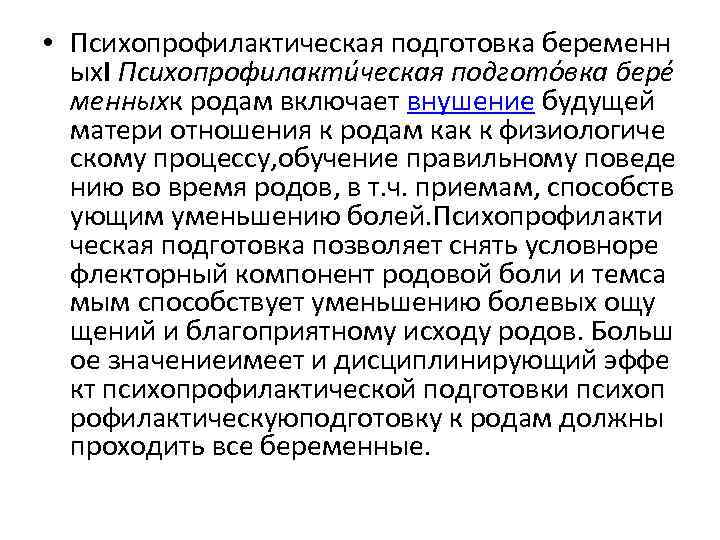 • Психопрофилактическая подготовка беременныхI Психопрофилакти́ческая подгото́вка бере́менныхк родам включает внушение будущей матери отношения к родам как к физиологическому процессу,обучение правильному поведению во время родов, в т.ч. приемам, способствующим уменьшению болей.Психопрофилактическая подготовка позволяет снять условнорефлекторный компонент родовой боли и темсамым способствует уменьшению болевых ощущений и благоприятному исходу родов. Большое значениеимеет и дисциплинирующий эффект психопрофилактической подготовки психопрофилактическуюподготовку к родам должны проходить все беременные.